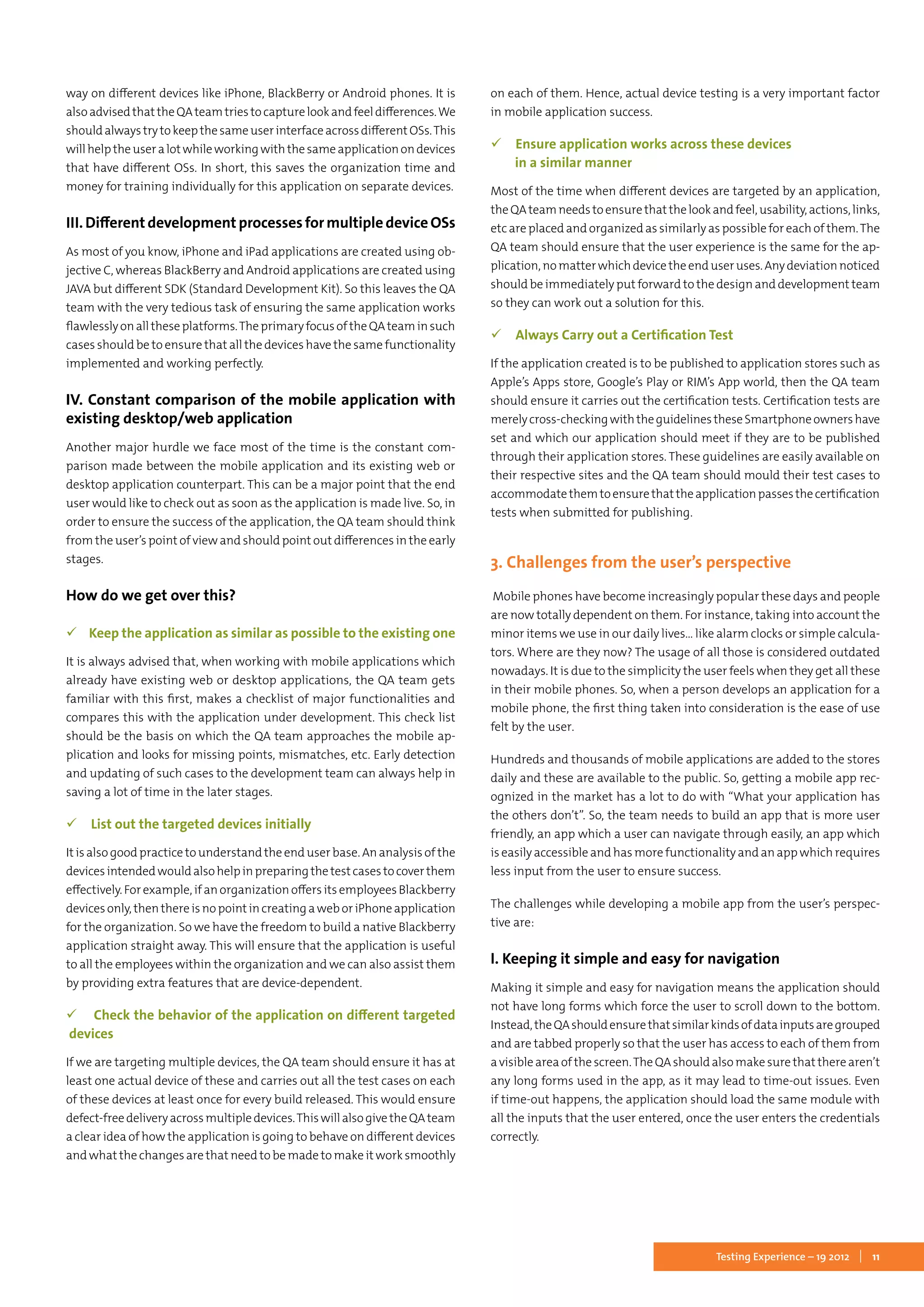 way on different devices like iPhone, BlackBerry or Android phones. It is also advised that the QA team tries to capture look and feel differences. We should always try to keep the same user interface across different OSs. This will help the user a lot while working with the same application on devices that have different OSs. In short, this saves the organization time and money for training individually for this application on separate devices.

III. Different development processes for multiple device OSs

As most of you know, iPhone and iPad applications are created using objective C, whereas BlackBerry and Android applications are created using JAVA but different SDK (Standard Development Kit). So this leaves the QA team with the very tedious task of ensuring the same application works flawlessly on all these platforms. The primary focus of the QA team in such cases should be to ensure that all the devices have the same functionality implemented and working perfectly.

IV. Constant comparison of the mobile application with existing desktop/web application

Another major hurdle we face most of the time is the constant comparison made between the mobile application and its existing web or desktop application counterpart. This can be a major point that the end user would like to check out as soon as the application is made live. So, in order to ensure the success of the application, the QA team should think from the user's point of view and should point out differences in the early stages.

How do we get over this?

✓ Keep the application as similar as possible to the existing one

It is always advised that, when working with mobile applications which already have existing web or desktop applications, the QA team gets familiar with this first, makes a checklist of major functionalities and compares this with the application under development. This check list should be the basis on which the QA team approaches the mobile application and looks for missing points, mismatches, etc. Early detection and updating of such cases to the development team can always help in saving a lot of time in the later stages.

✓ List out the targeted devices initially

It is also good practice to understand the end user base. An analysis of the devices intended would also help in preparing the test cases to cover them effectively. For example, if an organization offers its employees Blackberry devices only, then there is no point in creating a web or iPhone application for the organization. So we have the freedom to build a native Blackberry application straight away. This will ensure that the application is useful to all the employees within the organization and we can also assist them by providing extra features that are device-dependent.

✓ Check the behavior of the application on different targeted devices

If we are targeting multiple devices, the QA team should ensure it has at least one actual device of these and carries out all the test cases on each of these devices at least once for every build released. This would ensure defect-free delivery across multiple devices. This will also give the QA team a clear idea of how the application is going to behave on different devices and what the changes are that need to be made to make it work smoothly on each of them. Hence, actual device testing is a very important factor in mobile application success.

✓ Ensure application works across these devices in a similar manner

Most of the time when different devices are targeted by an application, the QA team needs to ensure that the look and feel, usability, actions, links, etc are placed and organized as similarly as possible for each of them. The QA team should ensure that the user experience is the same for the application, no matter which device the end user uses. Any deviation noticed should be immediately put forward to the design and development team so they can work out a solution for this.

✓ Always Carry out a Certification Test

If the application created is to be published to application stores such as Apple's Apps store, Google's Play or RIM's App world, then the QA team should ensure it carries out the certification tests. Certification tests are merely cross-checking with the guidelines these Smartphone owners have set and which our application should meet if they are to be published through their application stores. These guidelines are easily available on their respective sites and the QA team should mould their test cases to accommodate them to ensure that the application passes the certification tests when submitted for publishing.

3. Challenges from the user's perspective

Mobile phones have become increasingly popular these days and people are now totally dependent on them. For instance, taking into account the minor items we use in our daily lives… like alarm clocks or simple calculators. Where are they now? The usage of all those is considered outdated nowadays. It is due to the simplicity the user feels when they get all these in their mobile phones. So, when a person develops an application for a mobile phone, the first thing taken into consideration is the ease of use felt by the user.

Hundreds and thousands of mobile applications are added to the stores daily and these are available to the public. So, getting a mobile app recognized in the market has a lot to do with "What your application has the others don't". So, the team needs to build an app that is more user friendly, an app which a user can navigate through easily, an app which is easily accessible and has more functionality and an app which requires less input from the user to ensure success.

The challenges while developing a mobile app from the user's perspective are:

I. Keeping it simple and easy for navigation

Making it simple and easy for navigation means the application should not have long forms which force the user to scroll down to the bottom. Instead, the QA should ensure that similar kinds of data inputs are grouped and are tabbed properly so that the user has access to each of them from a visible area of the screen. The QA should also make sure that there aren't any long forms used in the app, as it may lead to time-out issues. Even if time-out happens, the application should load the same module with all the inputs that the user entered, once the user enters the credentials correctly.

Testing Experience – 19 2012 | 11